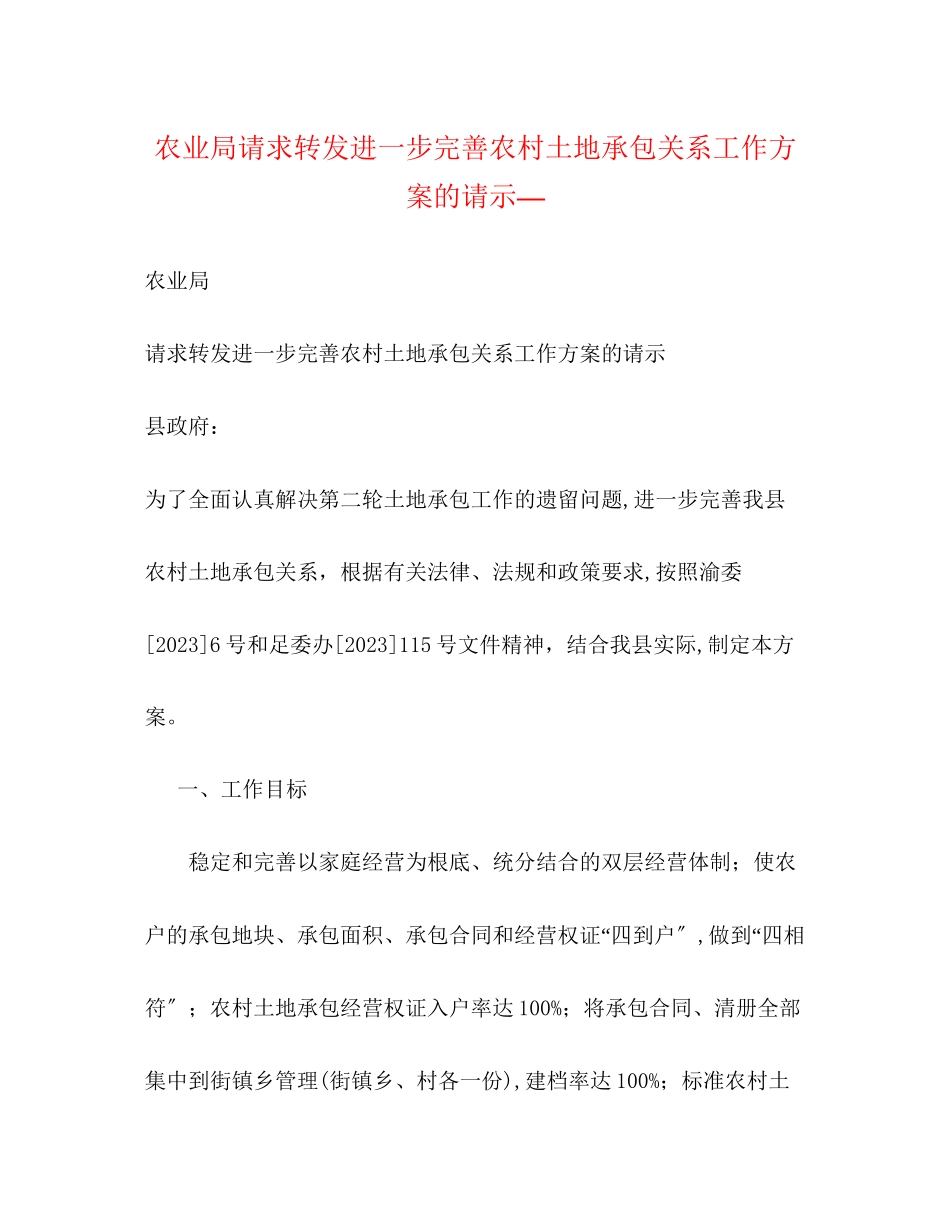 农业局请求转发进一步完善农村土地承包关系工作方案的请示—

农业局

请求转发进一步完善农村土地承包关系工作方案的请示

县政府：

为了全面认真解决第二轮土地承包工作的遗留问题,进一步完善我县农村土地承包关系，根据有关法律、法规和政策要求,按照渝委[2023]6号和足委办[2023]115号文件精神，结合我县实际,制定本方案。

一、工作目标

稳定和完善以家庭经营为根底、统分结合的双层经营体制；使农户的承包地块、承包面积、承包合同和经营权证“四到户″,做到“四相符″；农村土地承包经营权证入户率达100%；将承包合同、清册全部集中到街镇乡管理(街镇乡、村各一份),建档率达100%；标准农村土